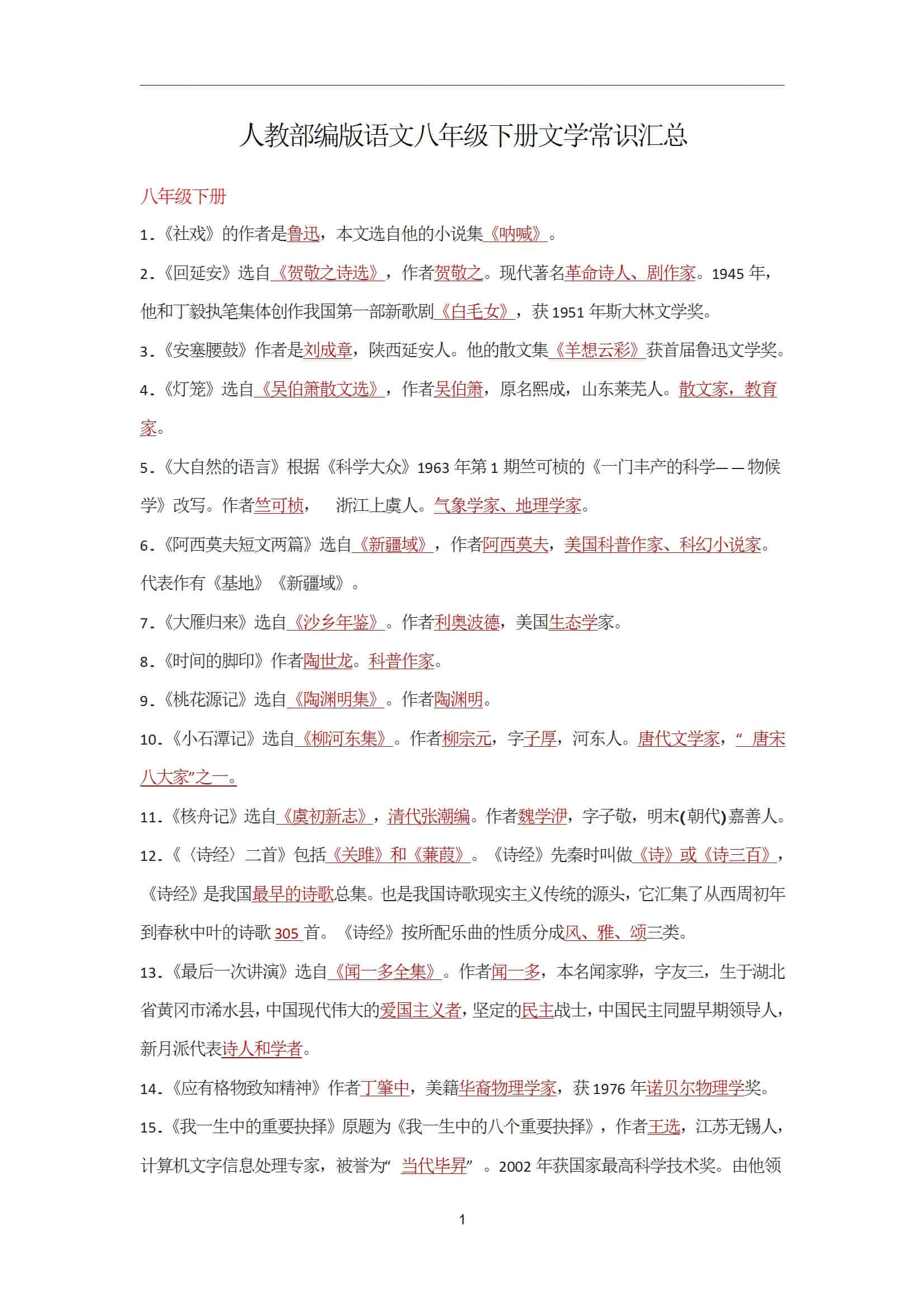 人教部编版语文八年级下册文学常识汇总

八年级下册

1.《社戏》的作者是鲁迅，本文选自他的小说集《呐喊》。

2.《回延安》选自《贺敬之诗选》，作者贺敬之。现代著名革命诗人、剧作家。1945 年，他和丁毅执笔集体创作我国第一部新歌剧《白毛女》，获 1951 年斯大林文学奖。

3.《安塞腰鼓》作者是刘成章，陕西延安人。他的散文集《羊想云彩》获首届鲁迅文学奖。

4.《灯笼》选自《吴伯箫散文选》，作者吴伯箫，原名熙成，山东莱芜人。散文家，教育家。

5.《大自然的语言》根据《科学大众》1963 年第 1 期竺可桢的《一门丰产的科学——物候学》改写。作者竺可桢， 浙江上虞人。气象学家、地理学家。

6.《阿西莫夫短文两篇》选自《新疆域》，作者阿西莫夫，美国科普作家、科幻小说家。代表作有《基地》《新疆域》。

7.《大雁归来》选自《沙乡年鉴》。作者利奥波德，美国生态学家。

8.《时间的脚印》作者陶世龙。科普作家。

9.《桃花源记》选自《陶渊明集》。作者陶渊明。

10.《小石潭记》选自《柳河东集》。作者柳宗元，字子厚，河东人。唐代文学家，“ 唐宋八大家”之一。

11.《核舟记》选自《虞初新志》，清代张潮编。作者魏学洢，字子敬，明末(朝代)嘉善人。

12.《〈诗经〉二首》包括《关雎》和《蒹葭》。《诗经》先秦时叫做《诗》或《诗三百》，《诗经》是我国最早的诗歌总集。也是我国诗歌现实主义传统的源头，它汇集了从西周初年到春秋中叶的诗歌 305 首。《诗经》按所配乐曲的性质分成风、雅、颂三类。

13.《最后一次讲演》选自《闻一多全集》。作者闻一多，本名闻家骅，字友三，生于湖北省黄冈市浠水县，中国现代伟大的爱国主义者，坚定的民主战士，中国民主同盟早期领导人，新月派代表诗人和学者。

14.《应有格物致知精神》作者丁肇中，美籍华裔物理学家，获 1976 年诺贝尔物理学奖。

15.《我一生中的重要抉择》原题为《我一生中的八个重要抉择》，作者王选，江苏无锡人，计算机文字信息处理专家，被誉为“ 当代毕昇” 。2002 年获国家最高科学技术奖。由他领

1